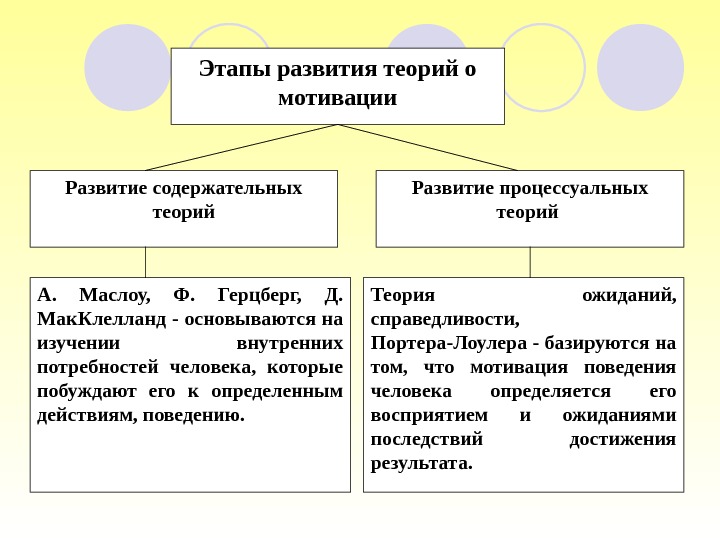 Этапы развития теорий о мотивации

Развитие содержательных теорий

Развитие процессуальных теорий

А. Маслоу, Ф. Герцберг, Д. МакКлелланд - основываются на изучении внутренних потребностей человека, которые побуждают его к определенным действиям, поведению.

Теория ожиданий, справедливости,
Портера-Лоулера - базируются на том, что мотивация поведения человека определяется его восприятием и ожиданиями последствий достижения результата.